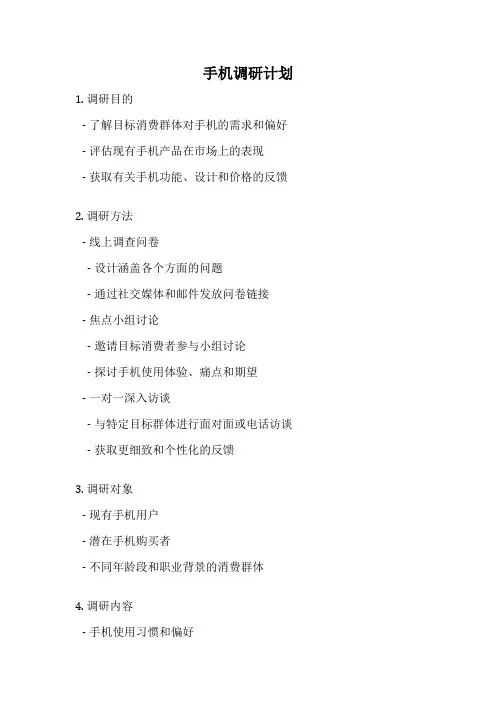 手机调研计划

1. 调研目的

- 了解目标消费群体对手机的需求和偏好

- 评估现有手机产品在市场上的表现

- 获取有关手机功能、设计和价格的反馈

2. 调研方法

- 线上调查问卷

- 设计涵盖各个方面的问题

- 通过社交媒体和邮件发放问卷链接

- 焦点小组讨论

- 邀请目标消费者参与小组讨论

- 探讨手机使用体验、痛点和期望

- 一对一深入访谈

- 与特定目标群体进行面对面或电话访谈

- 获取更细致和个性化的反馈

3. 调研对象

- 现有手机用户

- 潜在手机购买者

- 不同年龄段和职业背景的消费群体

4. 调研内容

- 手机使用习惯和偏好